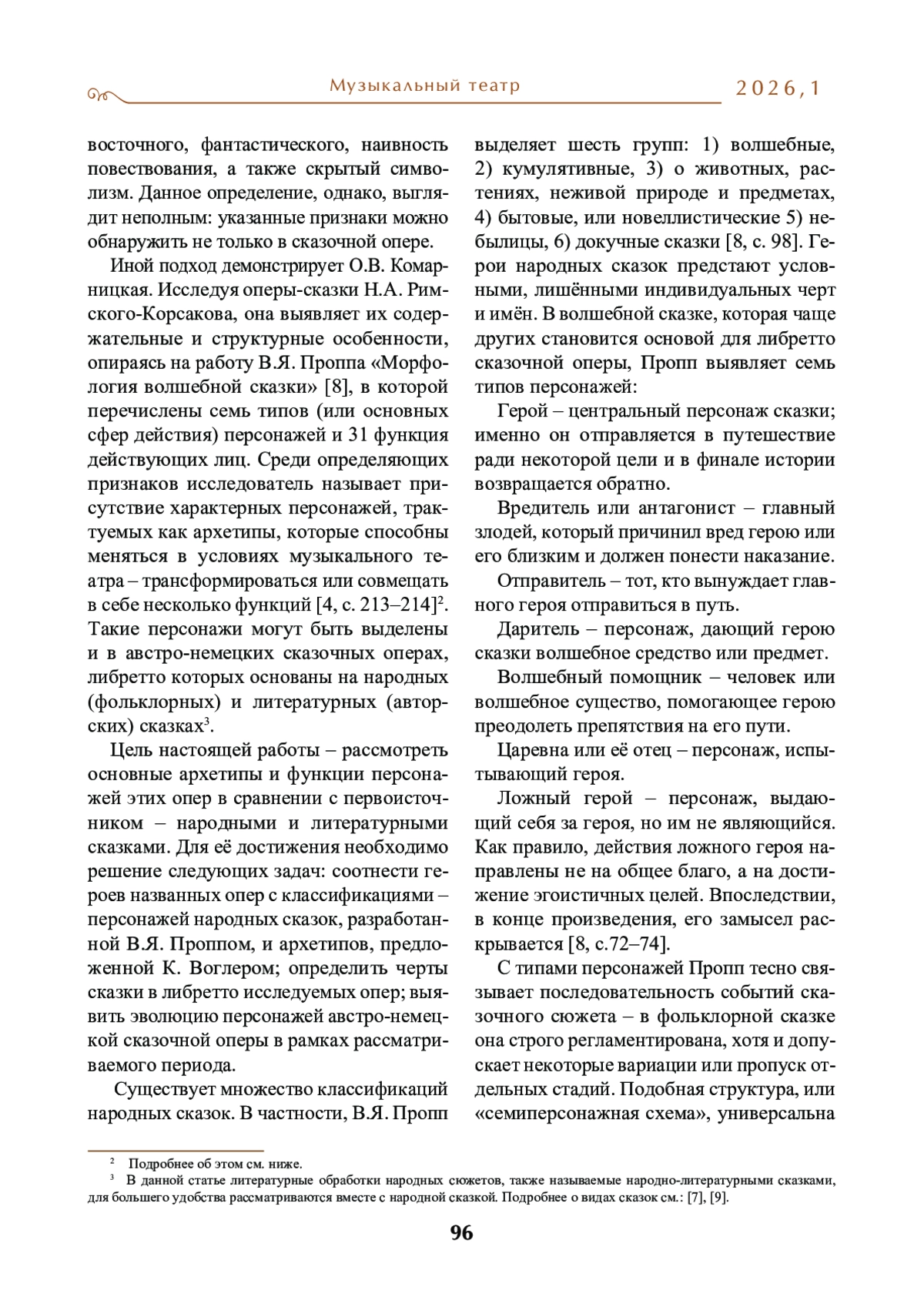 Музыкальный театр 2026, 1

восточного, фантастического, наивность повествования, а также скрытый символизм. Данное определение, однако, выглядит неполным: указанные признаки можно обнаружить не только в сказочной опере.

Иной подход демонстрирует О.В. Комарницкая. Исследуя оперы-сказки Н.А. Римского-Корсакова, она выявляет их содержательные и структурные особенности, опираясь на работу В.Я. Проппа «Морфология волшебной сказки» [8], в которой перечислены семь типов (или основных сфер действия) персонажей и 31 функция действующих лиц. Среди определяющих признаков исследователь называет присутствие характерных персонажей, трактуемых как архетипы, которые способны меняться в условиях музыкального театра – трансформироваться или совмещать в себе несколько функций [4, с. 213–214]$^2$. Такие персонажи могут быть выделены и в австро-немецких сказочных операх, либретто которых основаны на народных (фольклорных) и литературных (авторских) сказках$^3$.

Цель настоящей работы – рассмотреть основные архетипы и функции персонажей этих опер в сравнении с первоисточником – народными и литературными сказками. Для её достижения необходимо решение следующих задач: соотнести героев названных опер с классификациями – персонажей народных сказок, разработанной В.Я. Проппом, и архетипов, предложенной К. Воглером; определить черты сказки в либретто исследуемых опер; выявить эволюцию персонажей австро-немецкой сказочной оперы в рамках рассматриваемого периода.

Существует множество классификаций народных сказок. В частности, В.Я. Пропп выделяет шесть групп: 1) волшебные, 2) кумулятивные, 3) о животных, растениях, неживой природе и предметах, 4) бытовые, или новеллистические 5) небылицы, 6) докучные сказки [8, с. 98]. Герои народных сказок предстают условными, лишёнными индивидуальных черт и имён. В волшебной сказке, которая чаще других становится основой для либретто сказочной оперы, Пропп выявляет семь типов персонажей:

Герой – центральный персонаж сказки; именно он отправляется в путешествие ради некоторой цели и в финале истории возвращается обратно.

Вредитель или антагонист – главный злодей, который причинил вред герою или его близким и должен понести наказание.

Отправитель – тот, кто вынуждает главного героя отправиться в путь.

Даритель – персонаж, дающий герою сказки волшебное средство или предмет.

Волшебный помощник – человек или волшебное существо, помогающее герою преодолеть препятствия на его пути.

Царевна или её отец – персонаж, испытывающий героя.

Ложный герой – персонаж, выдающий себя за героя, но им не являющийся. Как правило, действия ложного героя направлены не на общее благо, а на достижение эгоистичных целей. Впоследствии, в конце произведения, его замысел раскрывается [8, с.72–74].

С типами персонажей Пропп тесно связывает последовательность событий сказочного сюжета – в фольклорной сказке она строго регламентирована, хотя и допускает некоторые вариации или пропуск отдельных стадий. Подобная структура, или «семиперсонажная схема», универсальна

$^2$ Подробнее об этом см. ниже.
$^3$ В данной статье литературные обработки народных сюжетов, также называемые народно-литературными сказками, для большего удобства рассматриваются вместе с народной сказкой. Подробнее о видах сказок см.: [7], [9].

96